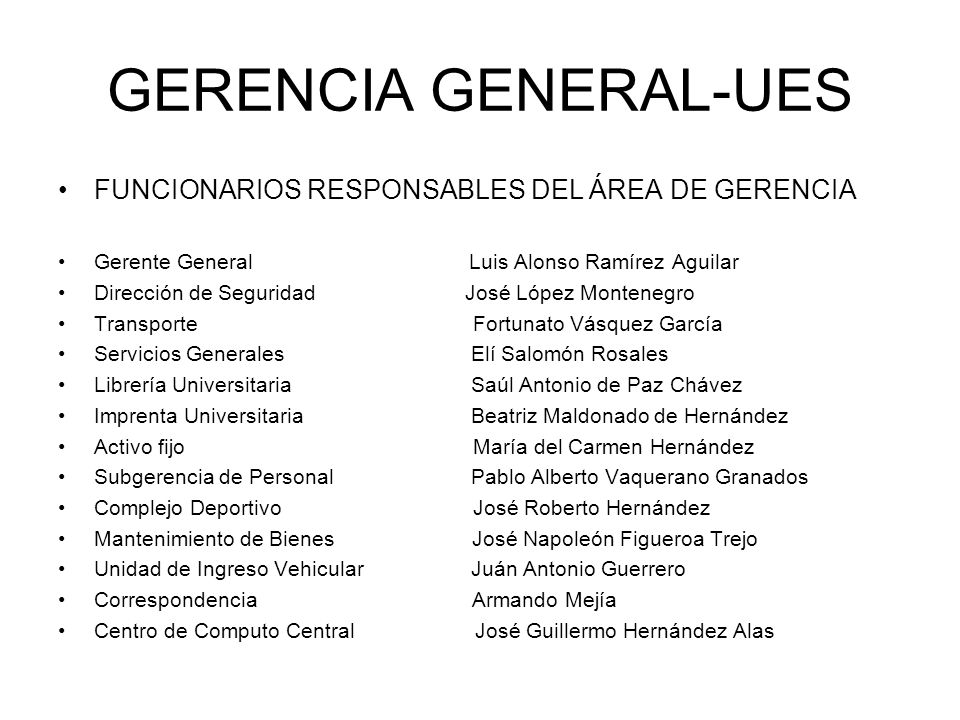 GERENCIA GENERAL-UES

• FUNCIONARIOS RESPONSABLES DEL ÁREA DE GERENCIA

• Gerente General Luis Alonso Ramírez Aguilar
• Dirección de Seguridad José López Montenegro
• Transporte Fortunato Vásquez García
• Servicios Generales Elí Salomón Rosales
• Librería Universitaria Saúl Antonio de Paz Chávez
• Imprenta Universitaria Beatriz Maldonado de Hernández
• Activo fijo María del Carmen Hernández
• Subgerencia de Personal Pablo Alberto Vaquerano Granados
• Complejo Deportivo José Roberto Hernández
• Mantenimiento de Bienes José Napoleón Figueroa Trejo
• Unidad de Ingreso Vehicular Juán Antonio Guerrero
• Correspondencia Armando Mejía
• Centro de Computo Central José Guillermo Hernández Alas